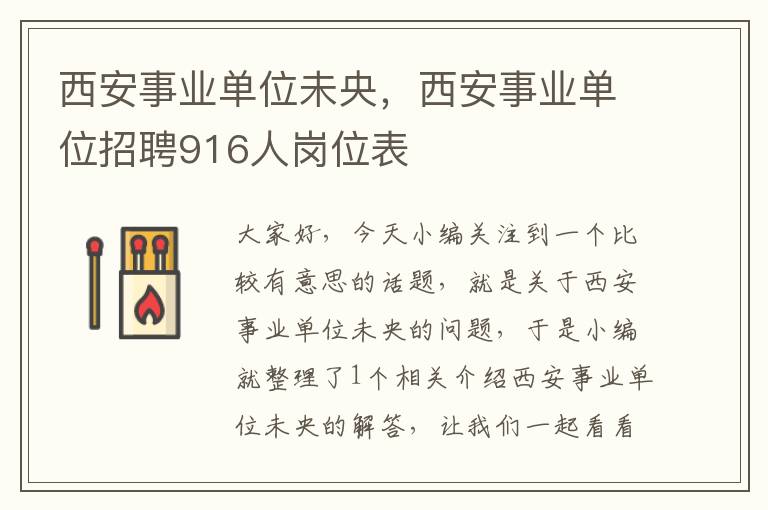 西安事业单位未央，西安事业单位招聘916人岗位表

大家好，今天小编关注到一个比较有意思的话题，就是关于西安事业单位未央的问题，于是小编就整理了1个相关介绍西安事业单位未央的解答，让我们一起看看